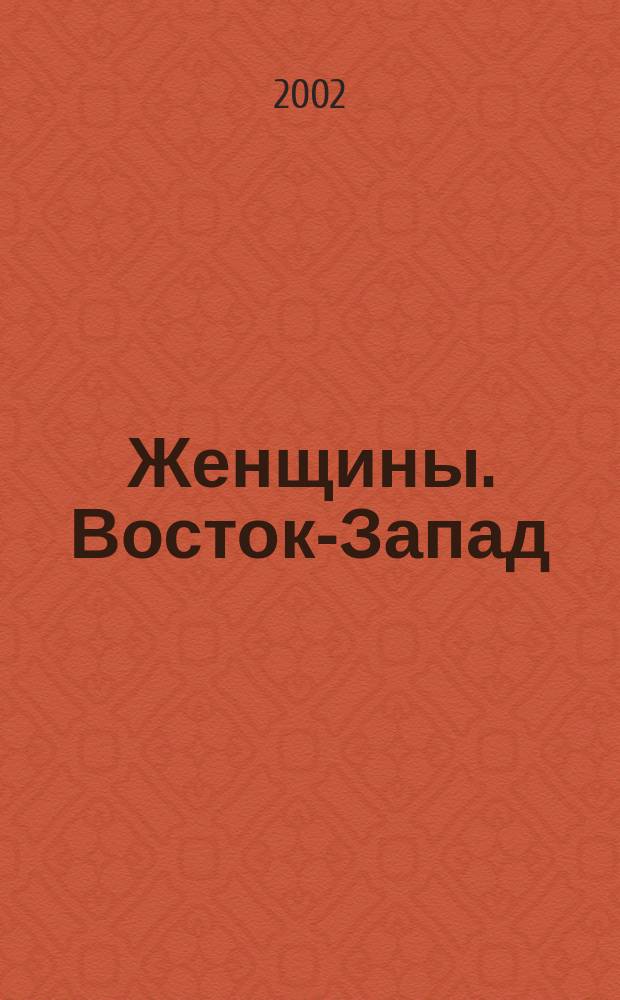 2002

Женщины. Восток-Запад